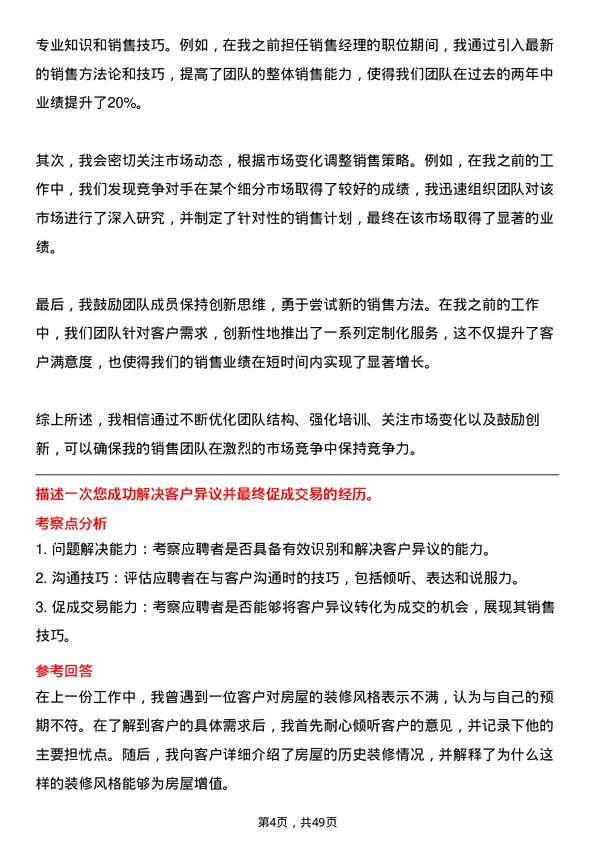 专业知识和销售技巧。例如，在我之前担任销售经理的职位期间，我通过引入最新的销售方法论和技巧，提高了团队的整体销售能力，使得我们团队在过去的两年中业绩提升了20%。

其次，我会密切关注市场动态，根据市场变化调整销售策略。例如，在我之前的工作中，我们发现竞争对手在某个细分市场取得了较好的成绩，我迅速组织团队对该市场进行了深入研究，并制定了针对性的销售计划，最终在该市场取得了显著的业绩。

最后，我鼓励团队成员保持创新思维，勇于尝试新的销售方法。在我之前的工作中，我们团队针对客户需求，创新性地推出了一系列定制化服务，这不仅提升了客户满意度，也使得我们的销售业绩在短时间内实现了显著增长。

综上所述，我相信通过不断优化团队结构、强化培训、关注市场变化以及鼓励创新，可以确保我的销售团队在激烈的市场竞争中保持竞争力。

描述一次您成功解决客户异议并最终促成交易的经历。

考察点分析

1. 问题解决能力：考察应聘者是否具备有效识别和解决客户异议的能力。

2. 沟通技巧：评估应聘者在与客户沟通时的技巧，包括倾听、表达和说服力。

3. 促成交易能力：考察应聘者是否能够将客户异议转化为成交的机会，展现其销售技巧。

参考回答

在上一份工作中，我曾遇到一位客户对房屋的装修风格表示不满，认为与自己的预期不符。在了解到客户的具体需求后，我首先耐心倾听客户的意见，并记录下他的主要担忧点。随后，我向客户详细介绍了房屋的历史装修情况，并解释了为什么这样的装修风格能够为房屋增值。

第4页，共49页